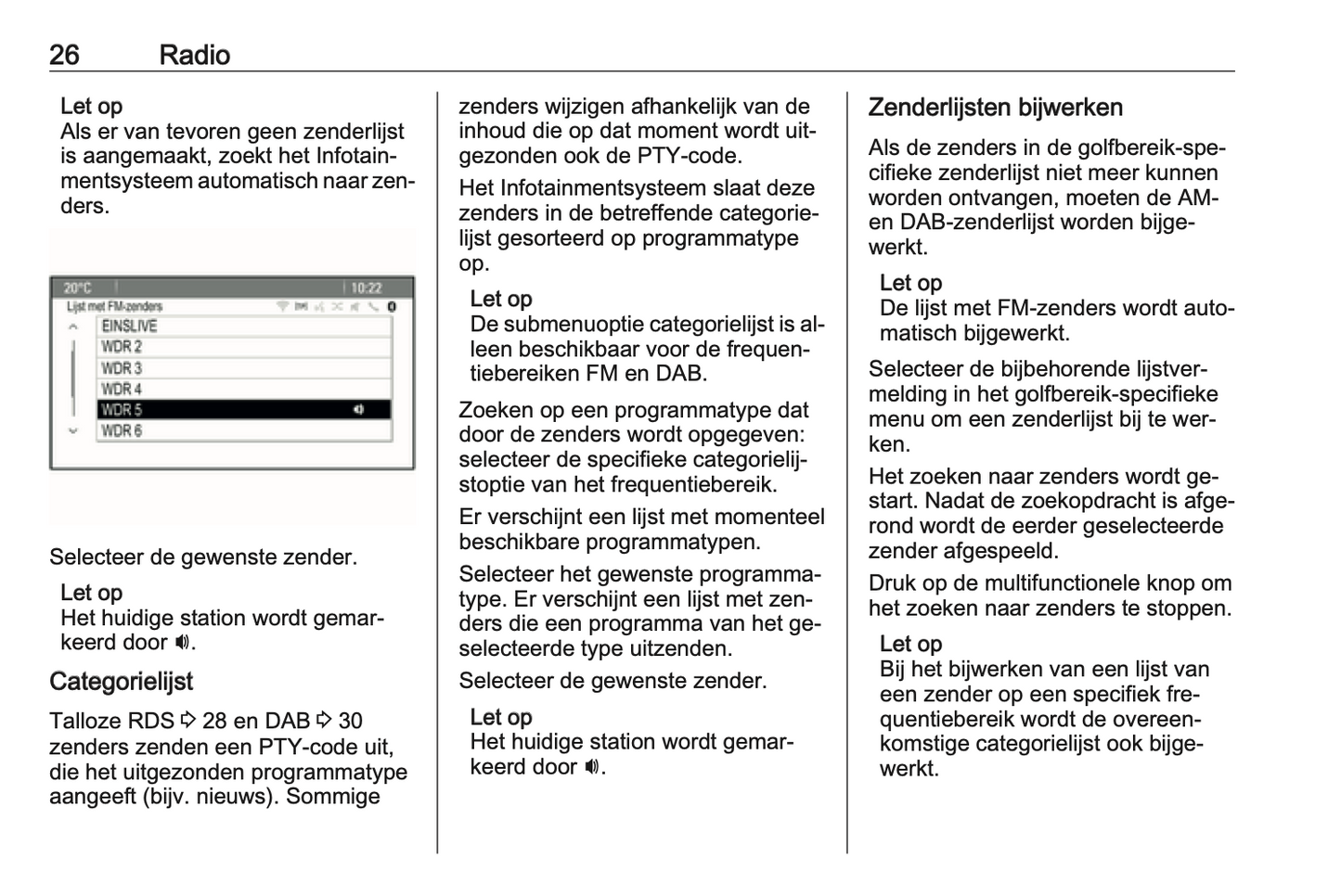 26 Radio

Let op
Als er van tevoren geen zenderlijst is aangemaakt, zoekt het Infotainmentsysteem automatisch naar zenders.

20°C 10:22
Lijst met FM-zenders
EINSLIVE
WDR 2
WDR 3
WDR 4
WDR 5
WDR 6

Selecteer de gewenste zender.

Let op
Het huidige station wordt gemarkeerd door 🔊.

Categorielijst

Talloze RDS ⇨ 28 en DAB ⇨ 30 zenders zenden een PTY-code uit, die het uitgezonden programmatype aangeeft (bijv. nieuws). Sommige zenders wijzigen afhankelijk van de inhoud die op dat moment wordt uitgezonden ook de PTY-code.

Het Infotainmentsysteem slaat deze zenders in de betreffende categorielijst gesorteerd op programmatype op.

Let op
De submenuoptie categorielijst is alleen beschikbaar voor de frequentiebereiken FM en DAB.

Zoeken op een programmatype dat door de zenders wordt opgegeven: selecteer de specifieke categorielijstoptie van het frequentiebereik.

Er verschijnt een lijst met momenteel beschikbare programmatypen.

Selecteer het gewenste programmatype. Er verschijnt een lijst met zenders die een programma van het geselecteerde type uitzenden.

Selecteer de gewenste zender.

Let op
Het huidige station wordt gemarkeerd door 🔊.

Zenderlijsten bijwerken

Als de zenders in de golfbereik-specifieke zenderlijst niet meer kunnen worden ontvangen, moeten de AM- en DAB-zenderlijst worden bijgewerkt.

Let op
De lijst met FM-zenders wordt automatisch bijgewerkt.

Selecteer de bijbehorende lijstvermelding in het golfbereik-specifieke menu om een zenderlijst bij te werken.

Het zoeken naar zenders wordt gestart. Nadat de zoekopdracht is afgerond wordt de eerder geselecteerde zender afgespeeld.

Druk op de multifunctionele knop om het zoeken naar zenders te stoppen.

Let op
Bij het bijwerken van een lijst van een zender op een specifiek frequentiebereik wordt de overeenkomstige categorielijst ook bijgewerkt.